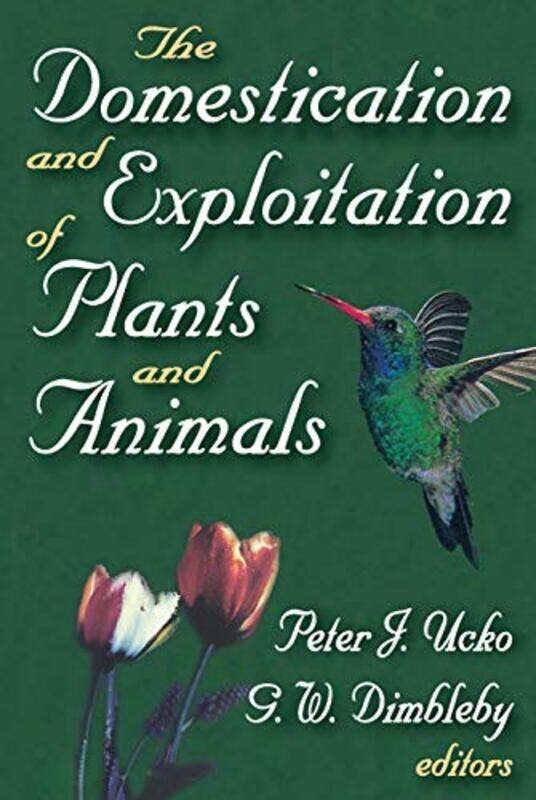 The Domestication and Exploitation of Plants and Animals

Peter J. Ucko
G. W. Dimbleby
editors